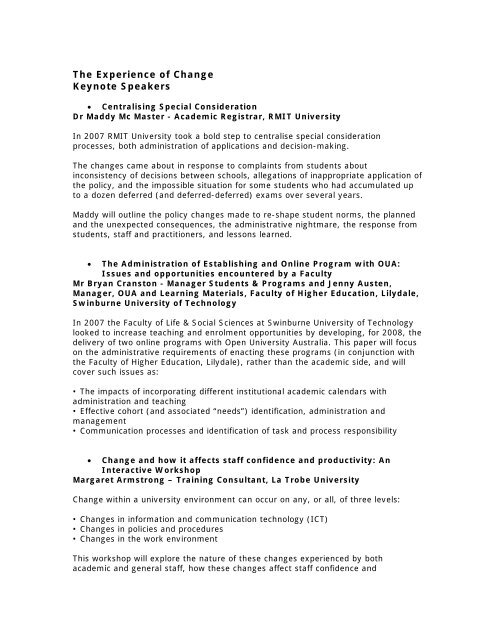 The Experience of Change
Keynote Speakers

• Centralising Special Consideration
Dr Maddy Mc Master - Academic Registrar, RMIT University

In 2007 RMIT University took a bold step to centralise special consideration processes, both administration of applications and decision-making.

The changes came about in response to complaints from students about inconsistency of decisions between schools, allegations of inappropriate application of the policy, and the impossible situation for some students who had accumulated up to a dozen deferred (and deferred-deferred) exams over several years.

Maddy will outline the policy changes made to re-shape student norms, the planned and the unexpected consequences, the administrative nightmare, the response from students, staff and practitioners, and lessons learned.

• The Administration of Establishing and Online Program with OUA: Issues and opportunities encountered by a Faculty
Mr Bryan Cranston - Manager Students & Programs and Jenny Austen, Manager, OUA and Learning Materials, Faculty of Higher Education, Lilydale, Swinburne University of Technology

In 2007 the Faculty of Life & Social Sciences at Swinburne University of Technology looked to increase teaching and enrolment opportunities by developing, for 2008, the delivery of two online programs with Open University Australia. This paper will focus on the administrative requirements of enacting these programs (in conjunction with the Faculty of Higher Education, Lilydale), rather than the academic side, and will cover such issues as:

• The impacts of incorporating different institutional academic calendars with administration and teaching
• Effective cohort (and associated "needs") identification, administration and management
• Communication processes and identification of task and process responsibility

• Change and how it affects staff confidence and productivity: An Interactive Workshop
Margaret Armstrong – Training Consultant, La Trobe University

Change within a university environment can occur on any, or all, of three levels:

• Changes in information and communication technology (ICT)
• Changes in policies and procedures
• Changes in the work environment

This workshop will explore the nature of these changes experienced by both academic and general staff, how these changes affect staff confidence and